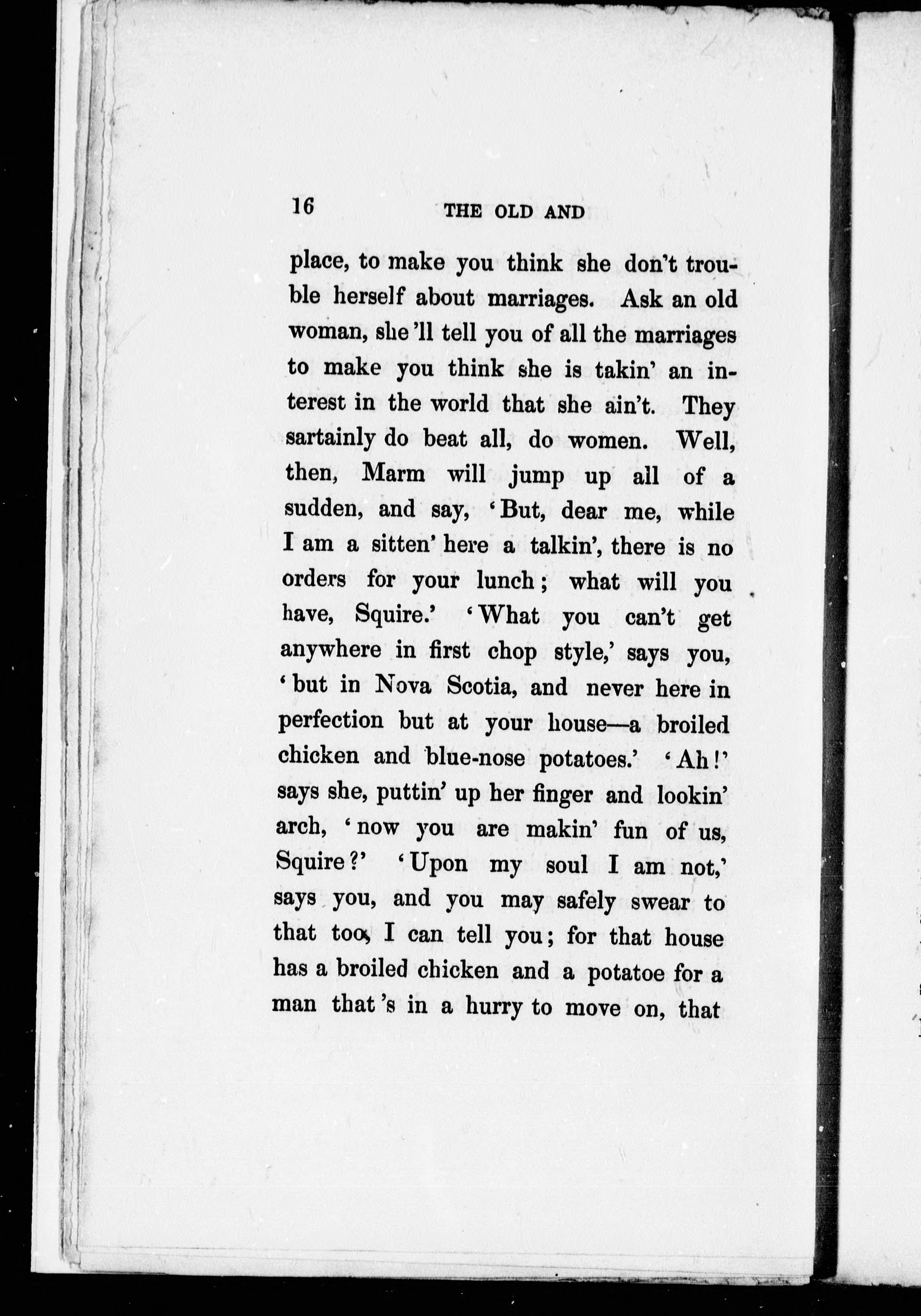 16 THE OLD AND

place, to make you think she don't trouble herself about marriages. Ask an old woman, she 'll tell you of all the marriages to make you think she is takin' an interest in the world that she ain't. They sartainly do beat all, do women. Well, then, Marm will jump up all of a sudden, and say, 'But, dear me, while I am a sitten' here a talkin', there is no orders for your lunch; what will you have, Squire.' 'What you can't get anywhere in first chop style,' says you, 'but in Nova Scotia, and never here in perfection but at your house—a broiled chicken and blue-nose potatoes.' 'Ah!' says she, puttin' up her finger and lookin' arch, 'now you are makin' fun of us, Squire?' 'Upon my soul I am not,' says you, and you may safely swear to that too, I can tell you; for that house has a broiled chicken and a potatoe for a man that 's in a hurry to move on, that